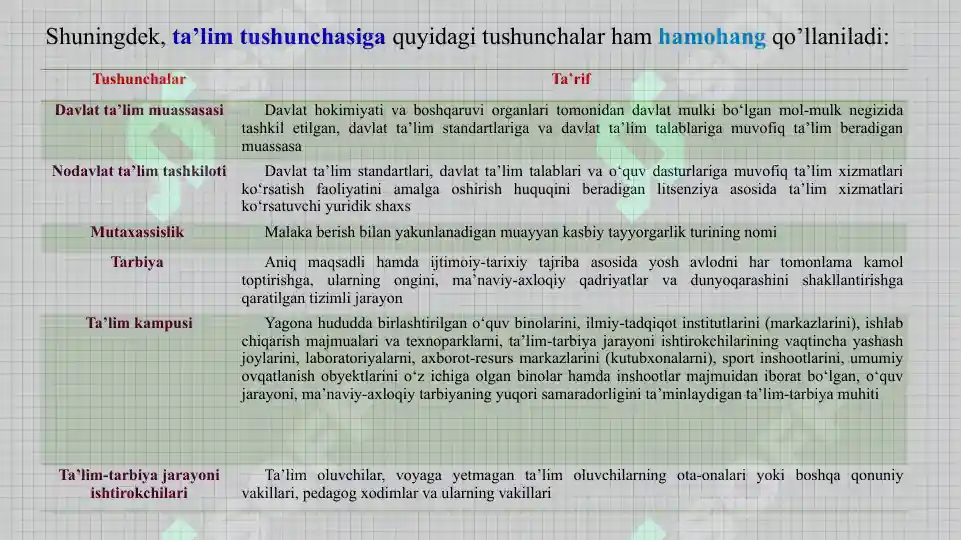 Shuningdek, ta’lim tushunchasiga quyidagi tushunchalar ham hamohang qo’llaniladi:

| Tushunchalar | Ta’rif |
|---|---|
| Davlat ta’lim muassasasi | Davlat hokimiyati va boshqaruvi organlari tomonidan davlat mulki bo‘lgan mol-mulk negizida tashkil etilgan, davlat ta’lim standartlariga va davlat ta’lim talablariga muvofiq ta’lim beradigan muassasa |
| Nodavlat ta’lim tashkiloti | Davlat ta’lim standartlari, davlat ta’lim talablari va o‘quv dasturlariga muvofiq ta’lim xizmatlari ko‘rsatish faoliyatini amalga oshirish huquqini beradigan litsenziya asosida ta’lim xizmatlari ko‘rsatuvchi yuridik shaxs |
| Mutaxassislik | Malaka berish bilan yakunlanadigan muayyan kasbiy tayyorgarlik turining nomi |
| Tarbiya | Aniq maqsadli hamda ijtimoiy-tarixiy tajriba asosida yosh avlodni har tomonlama kamol toptirishga, ularning ongini, ma’naviy-axloqiy qadriyatlar va dunyoqarashini shakllantirishga qaratilgan tizimli jarayon |
| Ta’lim kampusi | Yagona hududda birlashtirilgan o‘quv binolarini, ilmiy-tadqiqot institutlarini (markazlarini), ishlab chiqarish majmualari va texnoparklarni, ta’lim-tarbiya jarayoni ishtirokchilarining vaqtincha yashash joylarini, laboratoriyalarni, axborot-resurs markazlarini (kutubxonalarni), sport inshootlarini, umumiy ovqatlanish obyektlarini o‘z ichiga olgan binolar hamda inshootlar majmuidan iborat bo‘lgan, o‘quv jarayoni, ma’naviy-axloqiy tarbiyaning yuqori samaradorligini ta’minlaydigan ta’lim-tarbiya muhiti |
| Ta’lim-tarbiya jarayoni ishtirokchilari | Ta’lim oluvchilar, voyaga yetmagan ta’lim oluvchilarning ota-onalari yoki boshqa qonuniy vakillari, pedagog xodimlar va ularning vakillari |